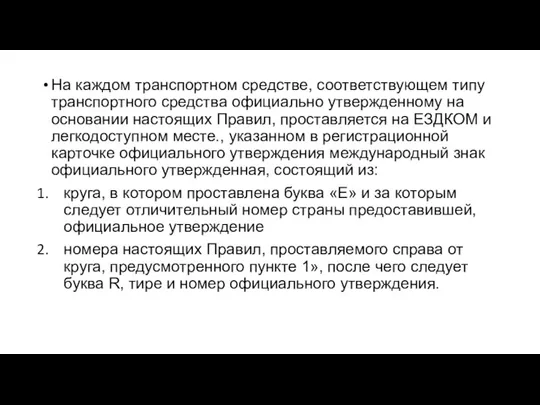 • На каждом транспортном средстве, соответствующем типу транспортного средства официально утвержденному на основании настоящих Правил, проставляется на ЕЗДКОМ и легкодоступном месте., указанном в регистрационной карточке официального утверждения международный знак официального утвержденная, состоящий из:

1. круга, в котором проставлена буква «Е» и за которым следует отличительный номер страны предоставившей, официальное утверждение

2. номера настоящих Правил, проставляемого справа от круга, предусмотренного пункте 1», после чего следует буква R, тире и номер официального утверждения.